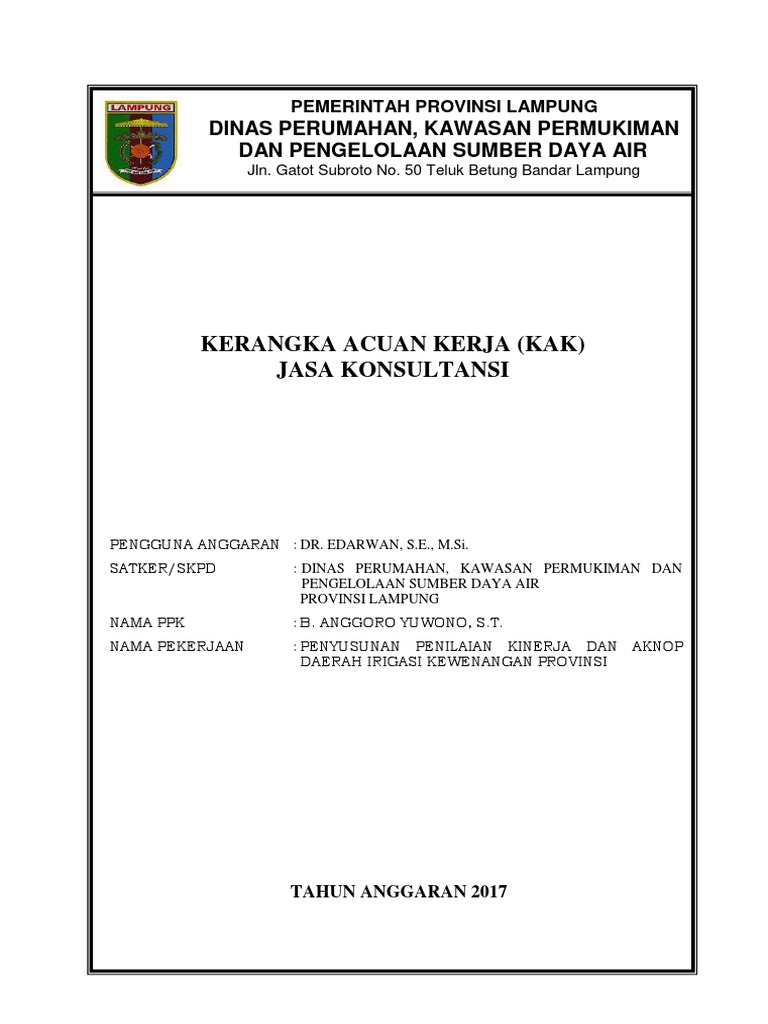 LAMPUNG

PEMERINTAH PROVINSI LAMPUNG
DINAS PERUMAHAN, KAWASAN PERMUKIMAN
DAN PENGELOLAAN SUMBER DAYA AIR
Jln. Gatot Subroto No. 50 Teluk Betung Bandar Lampung

KERANGKA ACUAN KERJA (KAK)
JASA KONSULTANSI

PENGGUNA ANGGARAN : DR. EDARWAN, S.E., M.Si.

SATKER/SKPD : DINAS PERUMAHAN, KAWASAN PERMUKIMAN DAN PENGELOLAAN SUMBER DAYA AIR PROVINSI LAMPUNG

NAMA PPK : B. ANGGORO YUWONO, S.T.

NAMA PEKERJAAN : PENYUSUNAN PENILAIAN KINERJA DAN AKNOP DAERAH IRIGASI KEWENANGAN PROVINSI

TAHUN ANGGARAN 2017